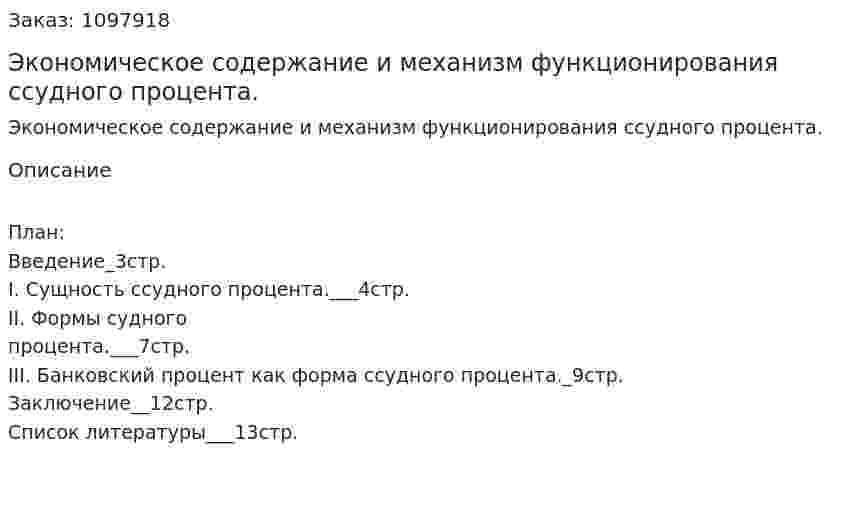 Заказ: 1097918

Экономическое содержание и механизм функционирования ссудного процента.

Экономическое содержание и механизм функционирования ссудного процента.

Описание

План:
Введение_3стр.
I. Сущность ссудного процента.___4стр.
II. Формы судного
процента.___7стр.
III. Банковский процент как форма ссудного процента._9стр.
Заключение__12стр.
Список литературы___13стр.